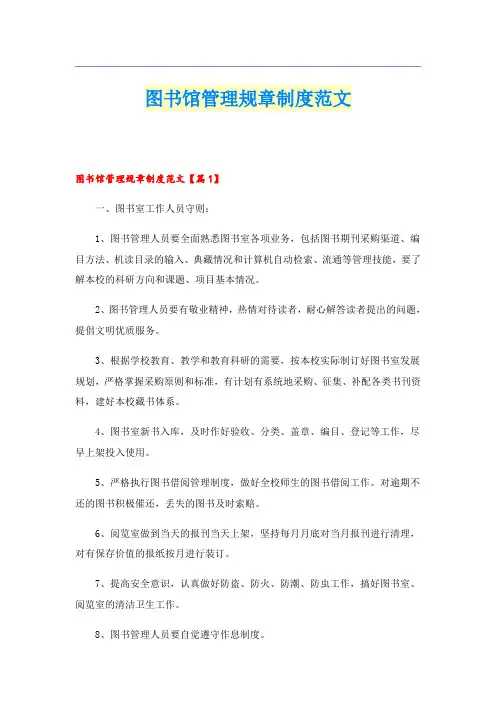 图书馆管理规章制度范文

图书馆管理规章制度范文【篇1】

一、图书室工作人员守则：

1、图书管理人员要全面熟悉图书室各项业务，包括图书期刊采购渠道、编目方法、机读目录的输入、典藏情况和计算机自动检索、流通等管理技能，要了解本校的科研方向和课题、项目基本情况。

2、图书管理人员要有敬业精神，热情对待读者，耐心解答读者提出的问题，提倡文明优质服务。

3、根据学校教育、教学和教育科研的需要，按本校实际制订好图书室发展规划，严格掌握采购原则和标准，有计划有系统地采购、征集、补配各类书刊资料，建好本校藏书体系。

4、图书室新书入库，及时作好验收、分类、盖章、编目、登记等工作，尽早上架投入使用。

5、严格执行图书借阅管理制度，做好全校师生的图书借阅工作。对逾期不还的图书积极催还，丢失的图书及时索赔。

6、阅览室做到当天的报刊当天上架，坚持每月月底对当月报刊进行清理，对有保存价值的报纸按月进行装订。

7、提高安全意识，认真做好防盗、防火、防潮、防虫工作，搞好图书室、阅览室的清洁卫生工作。

8、图书管理人员要自觉遵守作息制度。